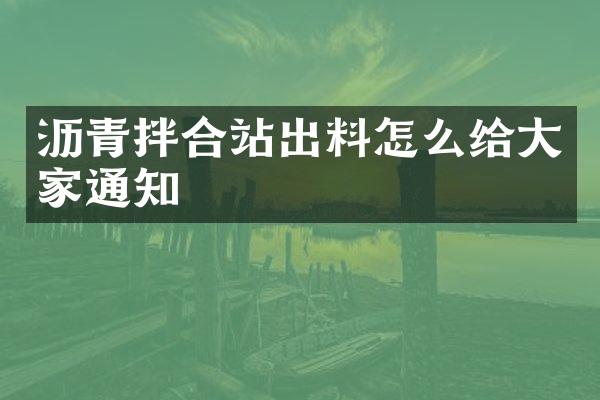 沥青拌合站出料怎么给大家通知